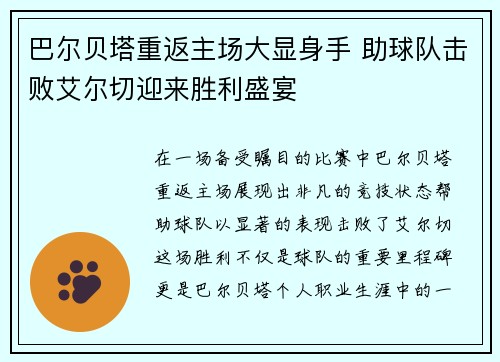 巴尔贝塔重返主场大显身手 助球队击败艾尔切迎来胜利盛宴

在一场备受瞩目的比赛中巴尔贝塔重返主场展现出非凡的竞技状态帮助球队以显著的表现击败了艾尔切这场胜利不仅是球队的重要里程碑更是巴尔贝塔个人职业生涯中的一